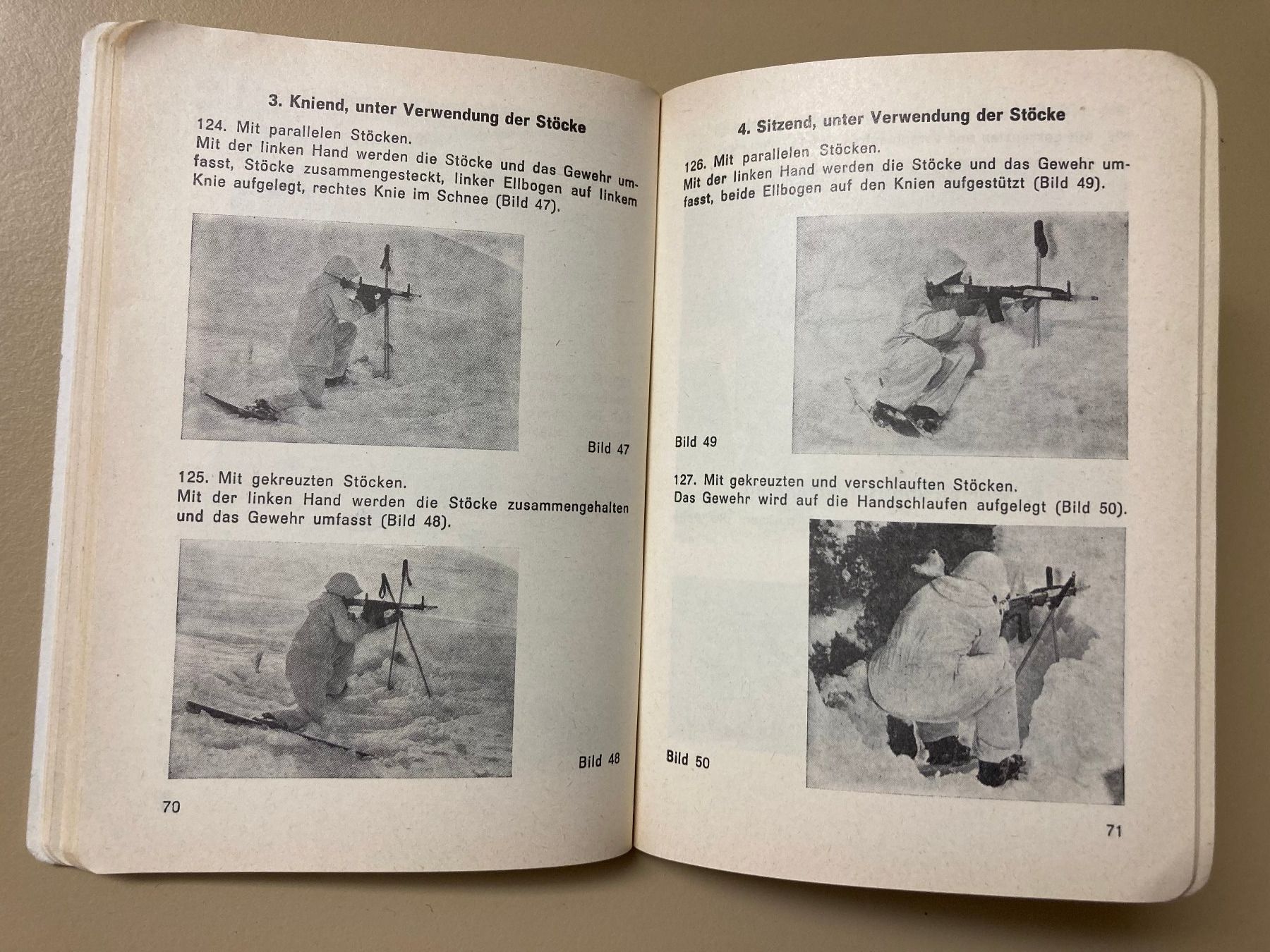 3. Kniend, unter Verwendung der Stöcke

124. Mit parallelen Stöcken.
Mit der linken Hand werden die Stöcke und das Gewehr umfasst, Stöcke zusammengesteckt, linker Ellbogen auf linkem Knie aufgelegt, rechtes Knie im Schnee (Bild 47).

Bild 47

125. Mit gekreuzten Stöcken.
Mit der linken Hand werden die Stöcke zusammengehalten und das Gewehr umfasst (Bild 48).

Bild 48

70

4. Sitzend, unter Verwendung der Stöcke

126. Mit parallelen Stöcken.
Mit der linken Hand werden die Stöcke und das Gewehr umfasst, beide Ellbogen auf den Knien aufgestützt (Bild 49).

Bild 49

127. Mit gekreuzten und verschlauften Stöcken.
Das Gewehr wird auf die Handschlaufen aufgelegt (Bild 50).

Bild 50

71